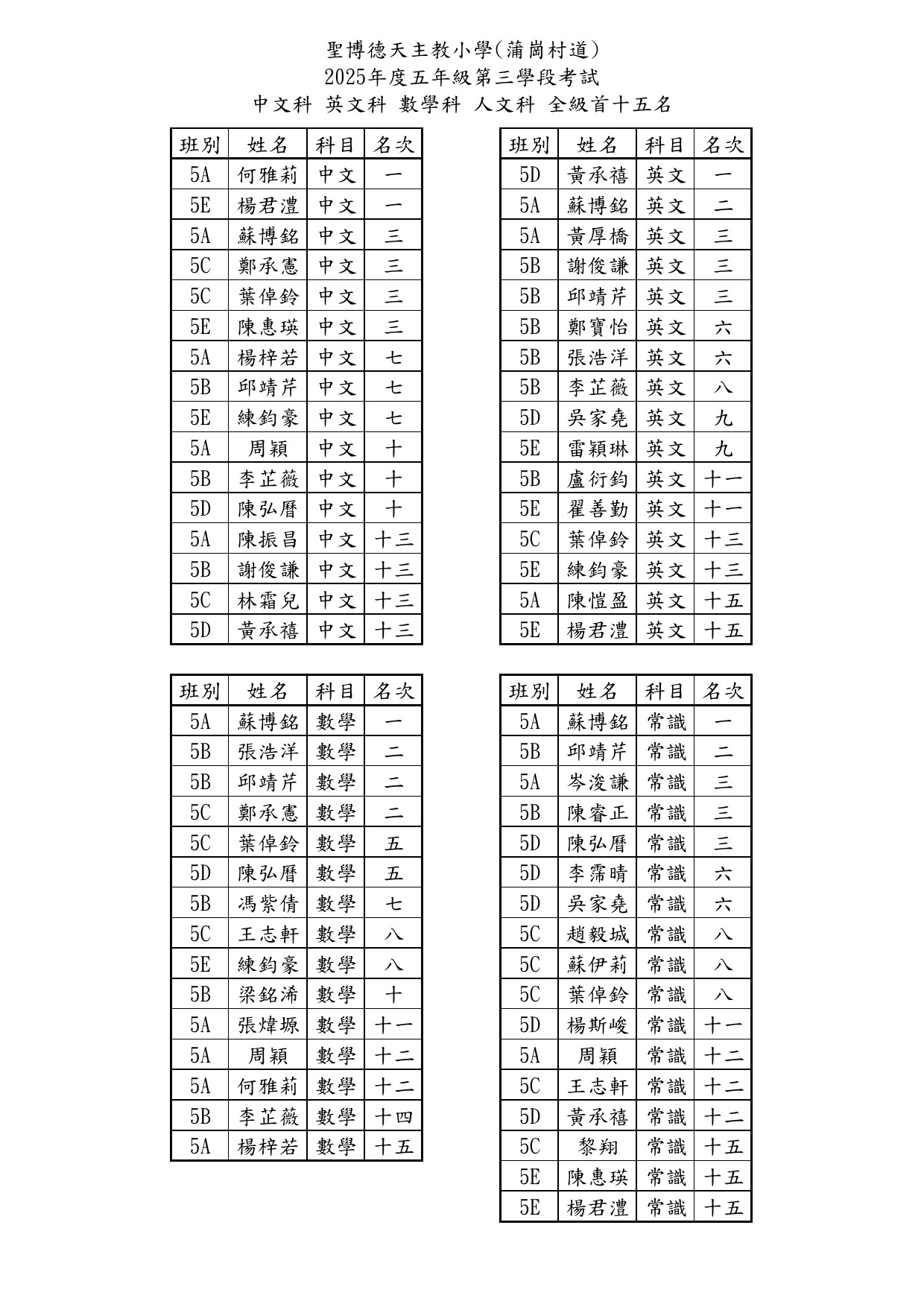 聖博德天主教小學(蒲崗村道)
2025年度五年級第三學段考試
中文科 英文科 數學科 人文科 全級首十五名

| 班別 | 姓名 | 科目 | 名次 |
|---|---|---|---|
| 5A | 何雅莉 | 中文 | 一 |
| 5E | 楊君澧 | 中文 | 一 |
| 5A | 蘇博銘 | 中文 | 三 |
| 5C | 鄭承憲 | 中文 | 三 |
| 5C | 葉倬鈴 | 中文 | 三 |
| 5E | 陳惠瑛 | 中文 | 三 |
| 5A | 楊梓若 | 中文 | 七 |
| 5B | 邱靖芹 | 中文 | 七 |
| 5E | 練鈞豪 | 中文 | 七 |
| 5A | 周穎 | 中文 | 十 |
| 5B | 李芷薇 | 中文 | 十 |
| 5D | 陳弘曆 | 中文 | 十 |
| 5A | 陳振昌 | 中文 | 十三 |
| 5B | 謝俊謙 | 中文 | 十三 |
| 5C | 林霜兒 | 中文 | 十三 |
| 5D | 黃承禧 | 中文 | 十三 |

| 班別 | 姓名 | 科目 | 名次 |
|---|---|---|---|
| 5D | 黃承禧 | 英文 | 一 |
| 5A | 蘇博銘 | 英文 | 二 |
| 5A | 黃厚橋 | 英文 | 三 |
| 5B | 謝俊謙 | 英文 | 三 |
| 5B | 邱靖芹 | 英文 | 三 |
| 5B | 鄭寶怡 | 英文 | 六 |
| 5B | 張浩洋 | 英文 | 六 |
| 5B | 李芷薇 | 英文 | 八 |
| 5D | 吳家堯 | 英文 | 九 |
| 5E | 雷穎琳 | 英文 | 九 |
| 5B | 盧衍鈞 | 英文 | 十一 |
| 5E | 翟善勤 | 英文 | 十一 |
| 5C | 葉倬鈴 | 英文 | 十三 |
| 5E | 練鈞豪 | 英文 | 十三 |
| 5A | 陳愷盈 | 英文 | 十五 |
| 5E | 楊君澧 | 英文 | 十五 |

| 班別 | 姓名 | 科目 | 名次 |
|---|---|---|---|
| 5A | 蘇博銘 | 數學 | 一 |
| 5B | 張浩洋 | 數學 | 二 |
| 5B | 邱靖芹 | 數學 | 二 |
| 5C | 鄭承憲 | 數學 | 二 |
| 5C | 葉倬鈴 | 數學 | 五 |
| 5D | 陳弘曆 | 數學 | 五 |
| 5B | 馮紫倩 | 數學 | 七 |
| 5C | 王志軒 | 數學 | 八 |
| 5E | 練鈞豪 | 數學 | 八 |
| 5B | 梁銘浠 | 數學 | 十 |
| 5A | 張煒塬 | 數學 | 十一 |
| 5A | 周穎 | 數學 | 十二 |
| 5A | 何雅莉 | 數學 | 十二 |
| 5B | 李芷薇 | 數學 | 十四 |
| 5A | 楊梓若 | 數學 | 十五 |

| 班別 | 姓名 | 科目 | 名次 |
|---|---|---|---|
| 5A | 蘇博銘 | 常識 | 一 |
| 5B | 邱靖芹 | 常識 | 二 |
| 5A | 岑浚謙 | 常識 | 三 |
| 5B | 陳睿正 | 常識 | 三 |
| 5D | 陳弘曆 | 常識 | 三 |
| 5D | 李霈晴 | 常識 | 六 |
| 5D | 吳家堯 | 常識 | 六 |
| 5C | 趙毅城 | 常識 | 八 |
| 5C | 蘇伊莉 | 常識 | 八 |
| 5C | 葉倬鈴 | 常識 | 八 |
| 5D | 楊斯峻 | 常識 | 十一 |
| 5A | 周穎 | 常識 | 十二 |
| 5C | 王志軒 | 常識 | 十二 |
| 5D | 黃承禧 | 常識 | 十二 |
| 5C | 黎翔 | 常識 | 十五 |
| 5E | 陳惠瑛 | 常識 | 十五 |
| 5E | 楊君澧 | 常識 | 十五 |